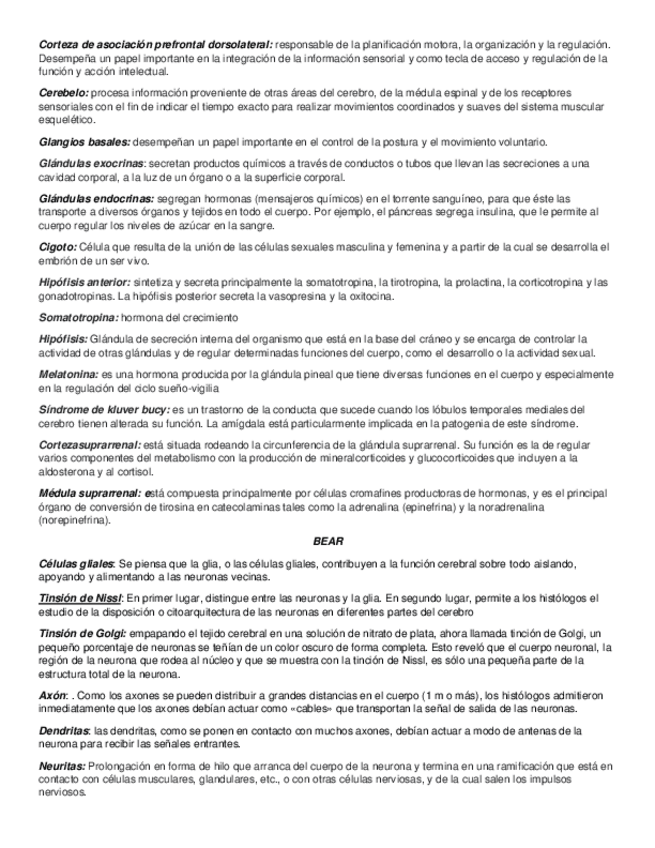 Corteza de asociación prefrontal dorsolateral: responsable de la planificación motora, la organización y la regulación. Desempeña un papel importante en la integración de la información sensorial y como tecla de acceso y regulación de la función y acción intelectual.

Cerebelo: procesa información proveniente de otras áreas del cerebro, de la médula espinal y de los receptores sensoriales con el fin de indicar el tiempo exacto para realizar movimientos coordinados y suaves del sistema muscular esquelético.

Glangios basales: desempeñan un papel importante en el control de la postura y el movimiento voluntario.

Glándulas exocrinas: secretan productos químicos a través de conductos o tubos que llevan las secreciones a una cavidad corporal, a la luz de un órgano o a la superficie corporal.

Glándulas endocrinas: segregan hormonas (mensajeros químicos) en el torrente sanguíneo, para que éste las transporte a diversos órganos y tejidos en todo el cuerpo. Por ejemplo, el páncreas segrega insulina, que le permite al cuerpo regular los niveles de azúcar en la sangre.

Cigoto: Célula que resulta de la unión de las células sexuales masculina y femenina y a partir de la cual se desarrolla el embrión de un ser vivo.

Hipófisis anterior: sintetiza y secreta principalmente la somatotropina, la tirotropina, la prolactina, la corticotropina y las gonadotropinas. La hipófisis posterior secreta la vasopresina y la oxitocina.

Somatotropina: hormona del crecimiento

Hipófisis: Glándula de secreción interna del organismo que está en la base del cráneo y se encarga de controlar la actividad de otras glándulas y de regular determinadas funciones del cuerpo, como el desarrollo o la actividad sexual.

Melatonina: es una hormona producida por la glándula pineal que tiene diversas funciones en el cuerpo y especialmente en la regulación del ciclo sueño-vigilia

Síndrome de kluver bucy: es un trastorno de la conducta que sucede cuando los lóbulos temporales mediales del cerebro tienen alterada su función. La amígdala está particularmente implicada en la patogenia de este síndrome.

Cortezasuprarrenal: está situada rodeando la circunferencia de la glándula suprarrenal. Su función es la de regular varios componentes del metabolismo con la producción de mineralcorticoides y glucocorticoides que incluyen a la aldosterona y al cortisol.

Médula suprarrenal: está compuesta principalmente por células cromafines productoras de hormonas, y es el principal órgano de conversión de tirosina en catecolaminas tales como la adrenalina (epinefrina) y la noradrenalina (norepinefrina).

BEAR

Células gliales: Se piensa que la glia, o las células gliales, contribuyen a la función cerebral sobre todo aislando, apoyando y alimentando a las neuronas vecinas.

Tinsión de Nissl: En primer lugar, distingue entre las neuronas y la glia. En segundo lugar, permite a los histólogos el estudio de la disposición o citoarquitectura de las neuronas en diferentes partes del cerebro

Tinsión de Golgi: empapando el tejido cerebral en una solución de nitrato de plata, ahora llamada tinción de Golgi, un pequeño porcentaje de neuronas se teñían de un color oscuro de forma completa. Esto reveló que el cuerpo neuronal, la región de la neurona que rodea al núcleo y que se muestra con la tinción de Nissl, es sólo una pequeña parte de la estructura total de la neurona.

Axón: . Como los axones se pueden distribuir a grandes distancias en el cuerpo (1 m o más), los histólogos admitieron inmediatamente que los axones debían actuar como «cables» que transportan la señal de salida de las neuronas.

Dendritas: las dendritas, como se ponen en contacto con muchos axones, debían actuar a modo de antenas de la neurona para recibir las señales entrantes.

Neuritas: Prolongación en forma de hilo que arranca del cuerpo de la neurona y termina en una ramificación que está en contacto con células musculares, glandulares, etc., o con otras células nerviosas, y de la cual salen los impulsos nerviosos.